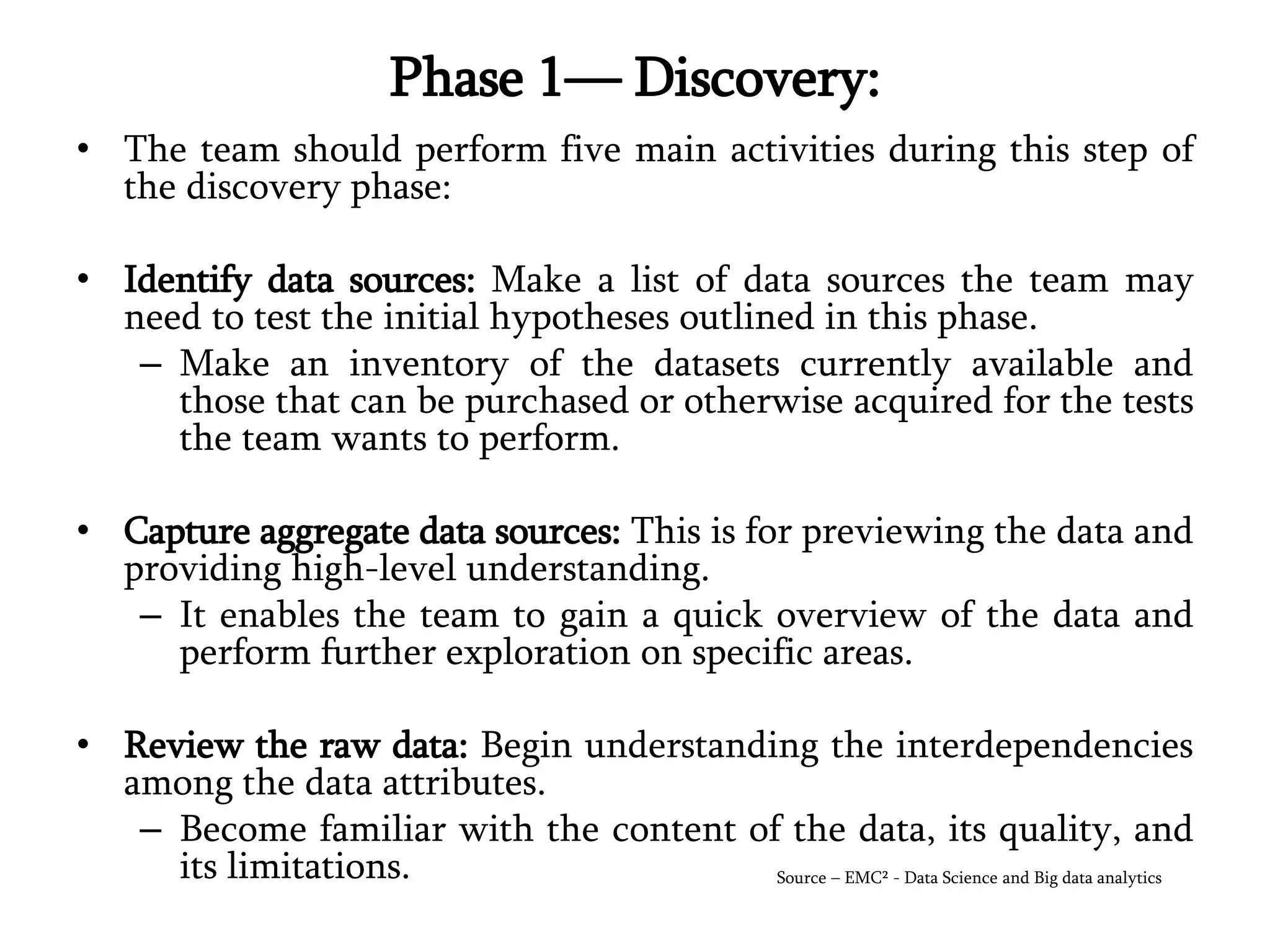 Phase 1— Discovery:

• The team should perform five main activities during this step of the discovery phase:

• Identify data sources: Make a list of data sources the team may need to test the initial hypotheses outlined in this phase.
– Make an inventory of the datasets currently available and those that can be purchased or otherwise acquired for the tests the team wants to perform.

• Capture aggregate data sources: This is for previewing the data and providing high-level understanding.
– It enables the team to gain a quick overview of the data and perform further exploration on specific areas.

• Review the raw data: Begin understanding the interdependencies among the data attributes.
– Become familiar with the content of the data, its quality, and its limitations.

Source – EMC² - Data Science and Big data analytics